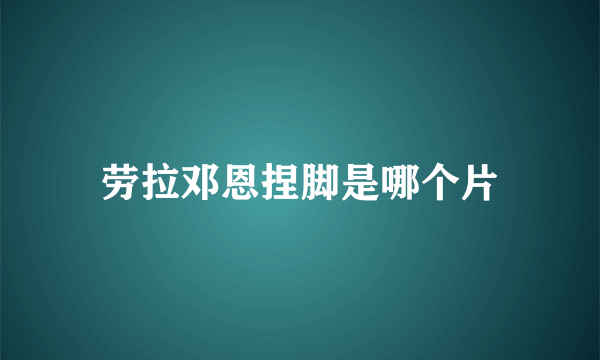 劳拉邓恩捏脚是哪个片